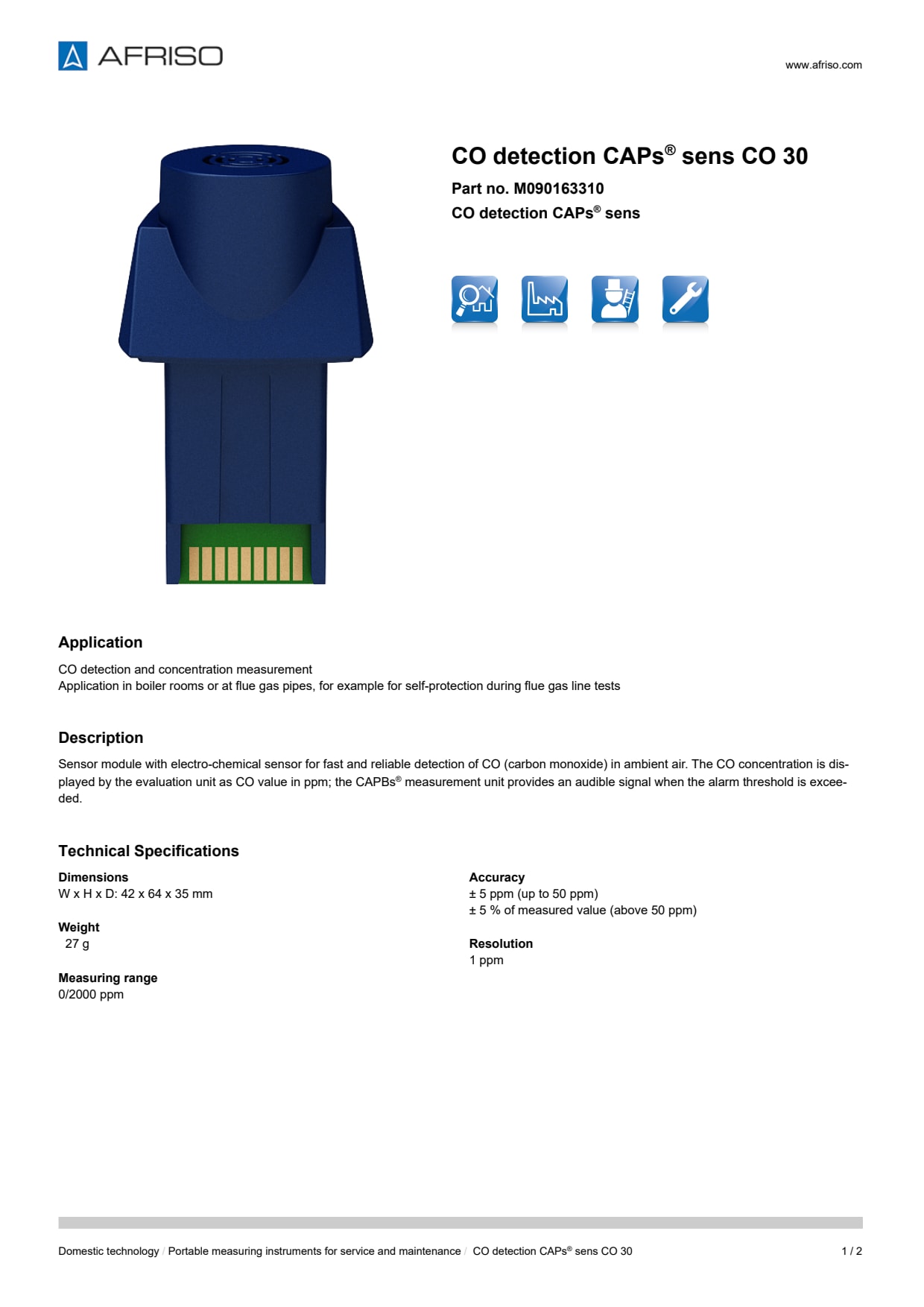 AFRISO

www.afriso.com

CO detection CAPs® sens CO 30

Part no. M090163310

CO detection CAPs® sens

Application

CO detection and concentration measurement
Application in boiler rooms or at flue gas pipes, for example for self-protection during flue gas line tests

Description

Sensor module with electro-chemical sensor for fast and reliable detection of CO (carbon monoxide) in ambient air. The CO concentration is displayed by the evaluation unit as CO value in ppm; the CAPBs® measurement unit provides an audible signal when the alarm threshold is exceeded.

Technical Specifications

Dimensions
W x H x D: 42 x 64 x 35 mm

Weight
27 g

Measuring range
0/2000 ppm

Accuracy
± 5 ppm (up to 50 ppm)
± 5 % of measured value (above 50 ppm)

Resolution
1 ppm

Domestic technology / Portable measuring instruments for service and maintenance / CO detection CAPs® sens CO 30

1 / 2